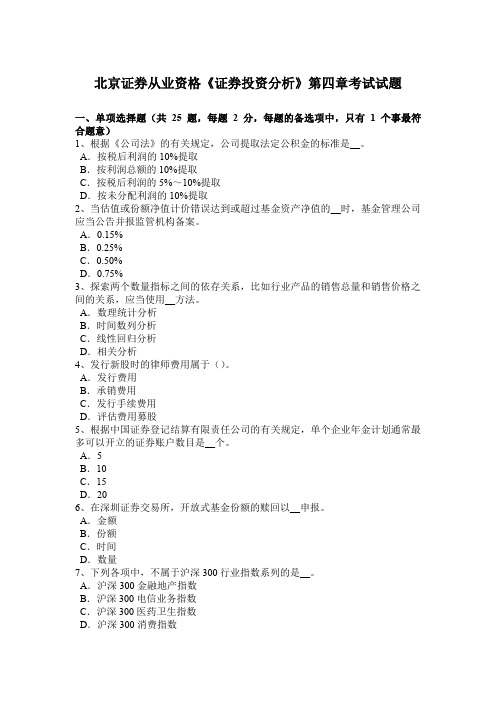 北京证券从业资格《证券投资分析》第四章考试试题

一、单项选择题（共 25 题，每题 2 分，每题的备选项中，只有 1 个事最符合题意）
1、根据《公司法》的有关规定，公司提取法定公积金的标准是__。
A．按税后利润的 10%提取
B．按利润总额的 10%提取
C．按税后利润的 5%～10%提取
D．按未分配利润的 10%提取
2、当估值或份额净值计价错误达到或超过基金资产净值的__时，基金管理公司应当公告并报监管机构备案。
A．0.15%
B．0.25%
C．0.50%
D．0.75%
3、探索两个数量指标之间的依存关系，比如行业产品的销售总量和销售价格之间的关系，应当使用__方法。
A．数理统计分析
B．时间数列分析
C．线性回归分析
D．相关分析
4、发行新股时的律师费用属于（）。
A．发行费用
B．承销费用
C．发行手续费用
D．评估费用募股
5、根据中国证券登记结算有限责任公司的有关规定，单个企业年金计划通常最多可以开立的证券账户数目是__个。
A．5
B．10
C．15
D．20
6、在深圳证券交易所，开放式基金份额的赎回以__申报。
A．金额
B．份额
C．时间
D．数量
7、下列各项中，不属于沪深 300 行业指数系列的是__。
A．沪深 300 金融地产指数
B．沪深 300 电信业务指数
C．沪深 300 医药卫生指数
D．沪深 300 消费指数